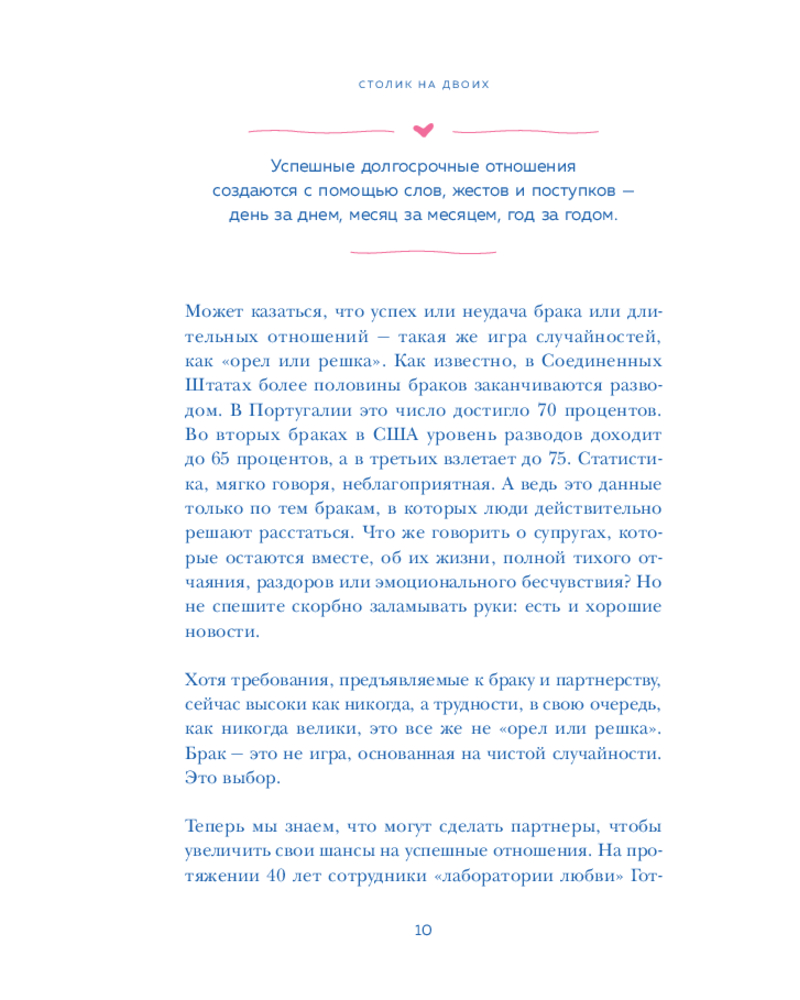 СТОЛИК НА ДВОИХ

Успешные долгосрочные отношения создаются с помощью слов, жестов и поступков — день за днем, месяц за месяцем, год за годом.

Может казаться, что успех или неудача брака или длительных отношений — такая же игра случайностей, как «орел или решка». Как известно, в Соединенных Штатах более половины браков заканчиваются разводом. В Португалии это число достигло 70 процентов. Во вторых браках в США уровень разводов доходит до 65 процентов, а в третьих взлетает до 75. Статистика, мягко говоря, неблагоприятная. А ведь это данные только по тем бракам, в которых люди действительно решают расстаться. Что же говорить о супругах, которые остаются вместе, об их жизни, полной тихого отчаяния, раздоров или эмоционального бесчувствия? Но не спешите скорбно заламывать руки: есть и хорошие новости.

Хотя требования, предъявляемые к браку и партнерству, сейчас высоки как никогда, а трудности, в свою очередь, как никогда велики, это все же не «орел или решка». Брак — это не игра, основанная на чистой случайности. Это выбор.

Теперь мы знаем, что могут сделать партнеры, чтобы увеличить свои шансы на успешные отношения. На протяжении 40 лет сотрудники «лаборатории любви» Гот-

10